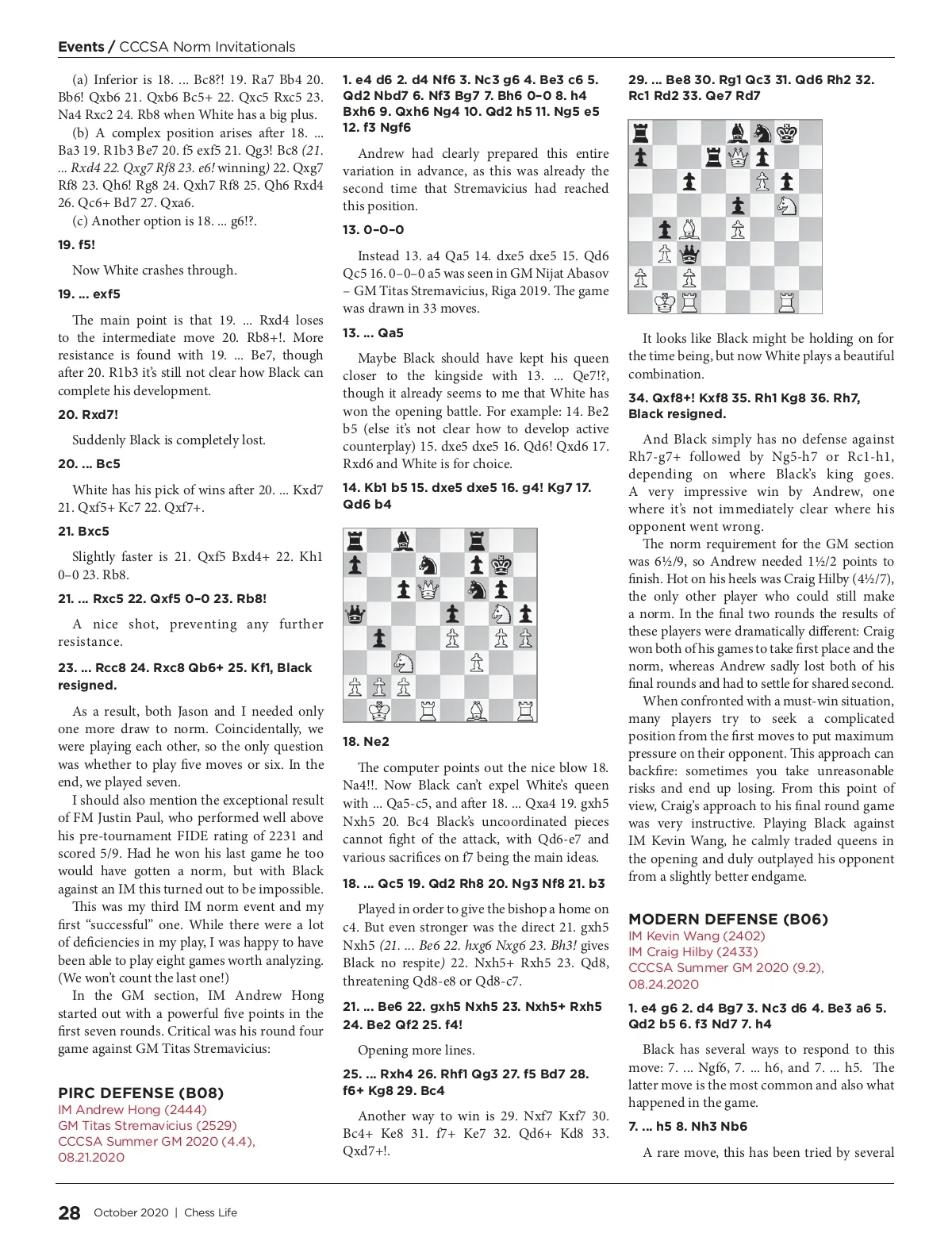 Events / CCCSA Norm Invitationals

(a) Inferior is 18. ... Bc8?! 19. Ra7 Bb4 20. Bb6! Qxb6 21. Qxb6 Bc5+ 22. Qxc5 Rxc5 23. Na4 Rxc2 24. Rb8 when White has a big plus.

(b) A complex position arises after 18. ... Ba3 19. R1b3 Be7 20. f5 exf5 21. Qg3! Bc8 (21. ... Rxd4 22. Qxg7 Rf8 23. e6! winning) 22. Qxg7 Rf8 23. Qh6! Rg8 24. Qxh7 Rf8 25. Qh6 Rxd4 26. Qc6+ Bd7 27. Qxa6.

(c) Another option is 18. ... g6!?.

19. f5!

Now White crashes through.

19. ... exf5

The main point is that 19. ... Rxd4 loses to the intermediate move 20. Rb8+!. More resistance is found with 19. ... Be7, though after 20. R1b3 it's still not clear how Black can complete his development.

20. Rxd7!

Suddenly Black is completely lost.

20. ... Bc5

White has his pick of wins after 20. ... Kxd7 21. Qxf5+ Kc7 22. Qxf7+.

21. Bxc5

Slightly faster is 21. Qxf5 Bxd4+ 22. Kh1 0–0 23. Rb8.

21. ... Rxc5 22. Qxf5 0–0 23. Rb8!

A nice shot, preventing any further resistance.

23. ... Rcc8 24. Rxc8 Qb6+ 25. Kf1, Black resigned.

As a result, both Jason and I needed only one more draw to norm. Coincidentally, we were playing each other, so the only question was whether to play five moves or six. In the end, we played seven.

I should also mention the exceptional result of FM Justin Paul, who performed well above his pre-tournament FIDE rating of 2231 and scored 5/9. Had he won his last game he too would have gotten a norm, but with Black against an IM this turned out to be impossible.

This was my third IM norm event and my first "successful" one. While there were a lot of deficiencies in my play, I was happy to have been able to play eight games worth analyzing. (We won't count the last one!)

In the GM section, IM Andrew Hong started out with a powerful five points in the first seven rounds. Critical was his round four game against GM Titas Stremavicius:

PIRC DEFENSE (B08)
IM Andrew Hong (2444)
GM Titas Stremavicius (2529)
CCCSA Summer GM 2020 (4.4), 08.21.2020

1. e4 d6 2. d4 Nf6 3. Nc3 g6 4. Be3 c6 5. Qd2 Nbd7 6. Nf3 Bg7 7. Bh6 0–0 8. h4 Bxh6 9. Qxh6 Ng4 10. Qd2 h5 11. Ng5 e5 12. f3 Ngf6

Andrew had clearly prepared this entire variation in advance, as this was already the second time that Stremavicius had reached this position.

13. 0–0–0

Instead 13. a4 Qa5 14. dxe5 dxe5 15. Qd6 Qc5 16. 0–0–0 a5 was seen in GM Nijat Abasov – GM Titas Stremavicius, Riga 2019. The game was drawn in 33 moves.

13. ... Qa5

Maybe Black should have kept his queen closer to the kingside with 13. ... Qe7!?, though it already seems to me that White has won the opening battle. For example: 14. Be2 b5 (else it's not clear how to develop active counterplay) 15. dxe5 dxe5 16. Qd6! Qxd6 17. Rxd6 and White is for choice.

14. Kb1 b5 15. dxe5 dxe5 16. g4! Kg7 17. Qd6 b4

18. Ne2

The computer points out the nice blow 18. Na4!!. Now Black can't expel White's queen with ... Qa5-c5, and after 18. ... Qxa4 19. gxh5 Nxh5 20. Bc4 Black's uncoordinated pieces cannot fight of the attack, with Qd6-e7 and various sacrifices on f7 being the main ideas.

18. ... Qc5 19. Qd2 Rh8 20. Ng3 Nf8 21. b3

Played in order to give the bishop a home on c4. But even stronger was the direct 21. gxh5 Nxh5 (21. ... Be6 22. hxg6 Nxg6 23. Bh3! gives Black no respite) 22. Nxh5+ Rxh5 23. Qd8, threatening Qd8-e8 or Qd8-c7.

21. ... Be6 22. gxh5 Nxh5 23. Nxh5+ Rxh5 24. Be2 Qf2 25. f4!

Opening more lines.

25. ... Rxh4 26. Rhf1 Qg3 27. f5 Bd7 28. f6+ Kg8 29. Bc4

Another way to win is 29. Nxf7 Kxf7 30. Bc4+ Ke8 31. f7+ Ke7 32. Qd6+ Kd8 33. Qxd7+!.

29. ... Be8 30. Rg1 Qc3 31. Qd6 Rh2 32. Rc1 Rd2 33. Qe7 Rd7

It looks like Black might be holding on for the time being, but now White plays a beautiful combination.

34. Qxf8+! Kxf8 35. Rh1 Kg8 36. Rh7, Black resigned.

And Black simply has no defense against Rh7-g7+ followed by Ng5-h7 or Rc1-h1, depending on where Black's king goes. A very impressive win by Andrew, one where it's not immediately clear where his opponent went wrong.

The norm requirement for the GM section was 6½/9, so Andrew needed 1½/2 points to finish. Hot on his heels was Craig Hilby (4½/7), the only other player who could still make a norm. In the final two rounds the results of these players were dramatically different: Craig won both of his games to take first place and the norm, whereas Andrew sadly lost both of his final rounds and had to settle for shared second.

When confronted with a must-win situation, many players try to seek a complicated position from the first moves to put maximum pressure on their opponent. This approach can backfire: sometimes you take unreasonable risks and end up losing. From this point of view, Craig's approach to his final round game was very instructive. Playing Black against IM Kevin Wang, he calmly traded queens in the opening and duly outplayed his opponent from a slightly better endgame.

MODERN DEFENSE (B06)
IM Kevin Wang (2402)
IM Craig Hilby (2433)
CCCSA Summer GM 2020 (9.2), 08.24.2020

1. e4 g6 2. d4 Bg7 3. Nc3 d6 4. Be3 a6 5. Qd2 b5 6. f3 Nd7 7. h4

Black has several ways to respond to this move: 7. ... Ngf6, 7. ... h6, and 7. ... h5. The latter move is the most common and also what happened in the game.

7. ... h5 8. Nh3 Nb6

A rare move, this has been tried by several

28 October 2020 | Chess Life